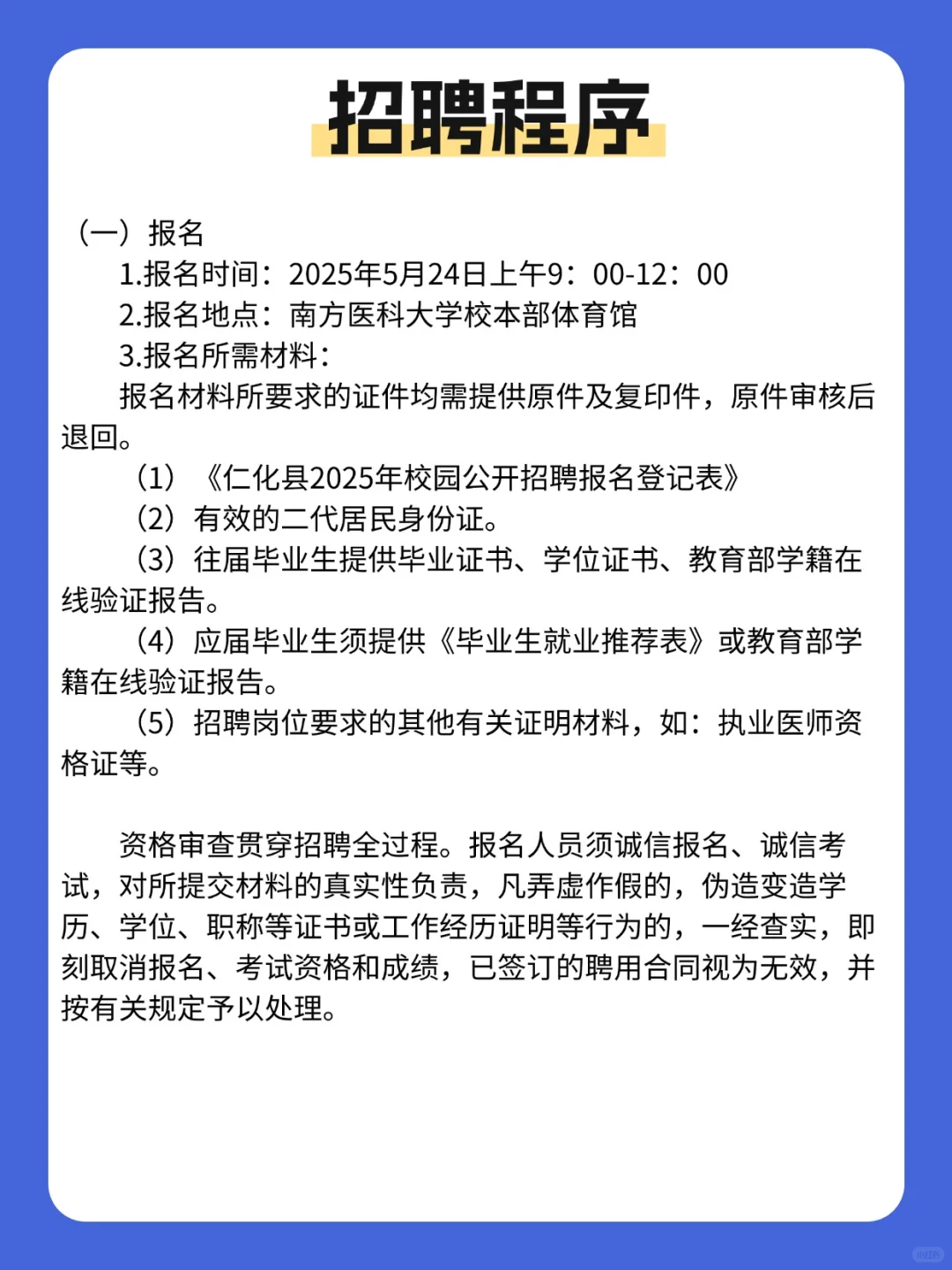 招聘程序

（一）报名

1.报名时间：2025年5月24日上午9：00-12：00

2.报名地点：南方医科大学校本部体育馆

3.报名所需材料：

报名材料所要求的证件均需提供原件及复印件，原件审核后退回。

（1）《仁化县2025年校园公开招聘报名登记表》

（2）有效的二代居民身份证。

（3）往届毕业生提供毕业证书、学位证书、教育部学籍在线验证报告。

（4）应届毕业生须提供《毕业生就业推荐表》或教育部学籍在线验证报告。

（5）招聘岗位要求的其他有关证明材料，如：执业医师资格证等。

资格审查贯穿招聘全过程。报名人员须诚信报名、诚信考试，对所提交材料的真实性负责，凡弄虚作假的，伪造变造学历、学位、职称等证书或工作经历证明等行为的，一经查实，即刻取消报名、考试资格和成绩，已签订的聘用合同视为无效，并按有关规定予以处理。